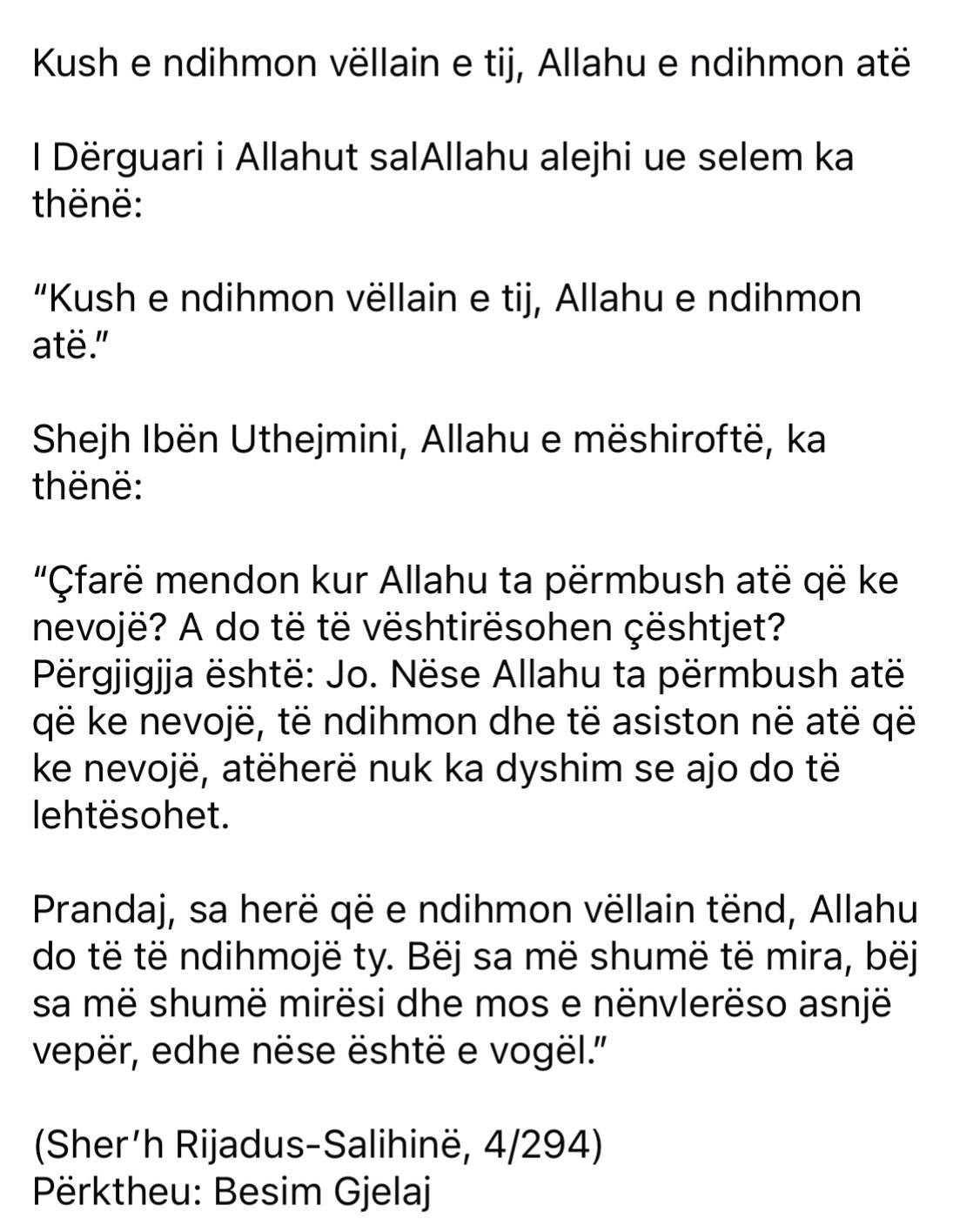 Kush e ndihmon vëllain e tij, Allahu e ndihmon atë

I Dërguari i Allahut salAllahu alejhi ue selem ka thënë:

“Kush e ndihmon vëllain e tij, Allahu e ndihmon atë.”

Shejh Ibën Uthejmini, Allahu e mëshiroftë, ka thënë:

“Çfarë mendon kur Allahu ta përmbush atë që ke nevojë? A do të të vështirësohen çështjet? Përgjigjja është: Jo. Nëse Allahu ta përmbush atë që ke nevojë, të ndihmon dhe të asiston në atë që ke nevojë, atëherë nuk ka dyshim se ajo do të lehtësohet.

Prandaj, sa herë që e ndihmon vëllain tënd, Allahu do të të ndihmojë ty. Bëj sa më shumë të mira, bëj sa më shumë mirësi dhe mos e nënvlerëso asnjë vepër, edhe nëse është e vogël.”

(Sher’h Rijadus-Salihinë, 4/294)
Përktheu: Besim Gjelaj